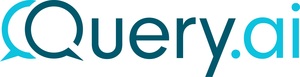 Query.ai